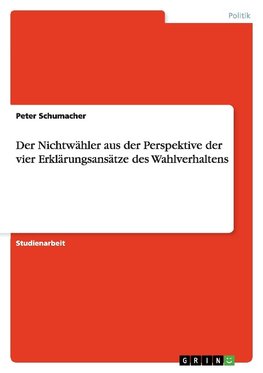 Politik

Peter Schumacher

Der Nichtwähler aus der Perspektive der vier Erklärungsansätze des Wahlverhaltens

Studienarbeit

GRIN